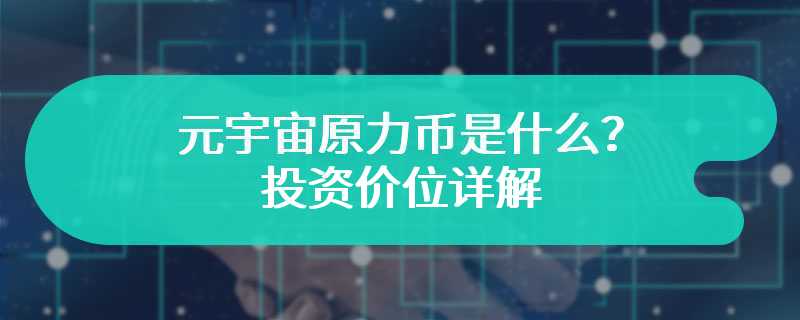 元宇宙原力币是什么？
投资价位详解